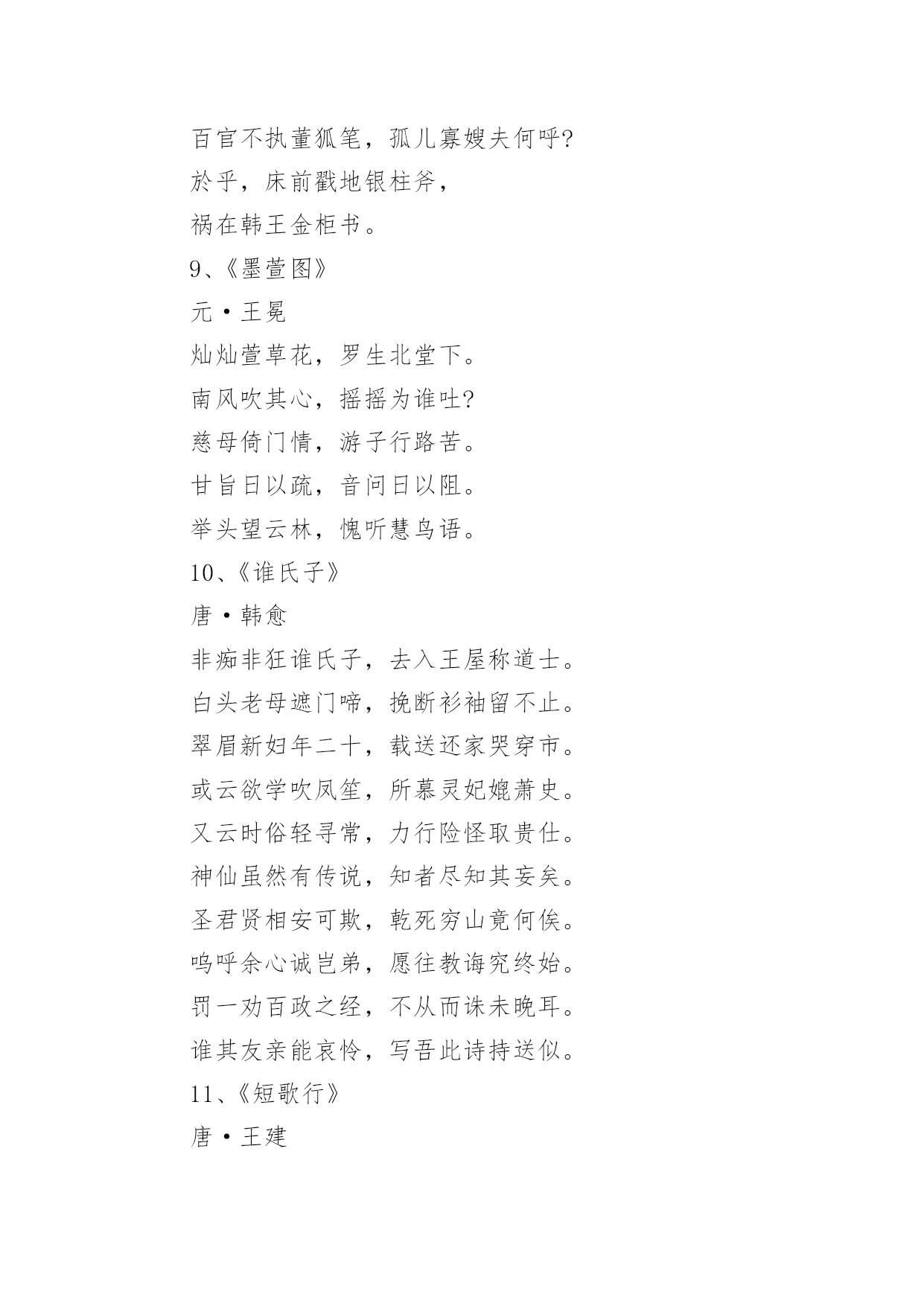 百官不执董狐笔，孤儿寡嫂夫何呼?
於乎，床前戳地银柱斧，
祸在韩王金柜书。
9、《墨萱图》
元·王冕
灿灿萱草花，罗生北堂下。
南风吹其心，摇摇为谁吐?
慈母倚门情，游子行路苦。
甘旨日以疏，音问日以阻。
举头望云林，愧听慧鸟语。
10、《谁氏子》
唐·韩愈
非痴非狂谁氏子，去入王屋称道士。
白头老母遮门啼，挽断衫袖留不止。
翠眉新妇年二十，载送还家哭穿市。
或云欲学吹凤笙，所慕灵妃媲萧史。
又云时俗轻寻常，力行险怪取贵仕。
神仙虽然有传说，知者尽知其妄矣。
圣君贤相安可欺，乾死穷山竟何俟。
呜呼余心诚岂弟，愿往教诲究终始。
罚一劝百政之经，不从而诛未晚耳。
谁其友亲能哀怜，写吾此诗持送似。
11、《短歌行》
唐·王建